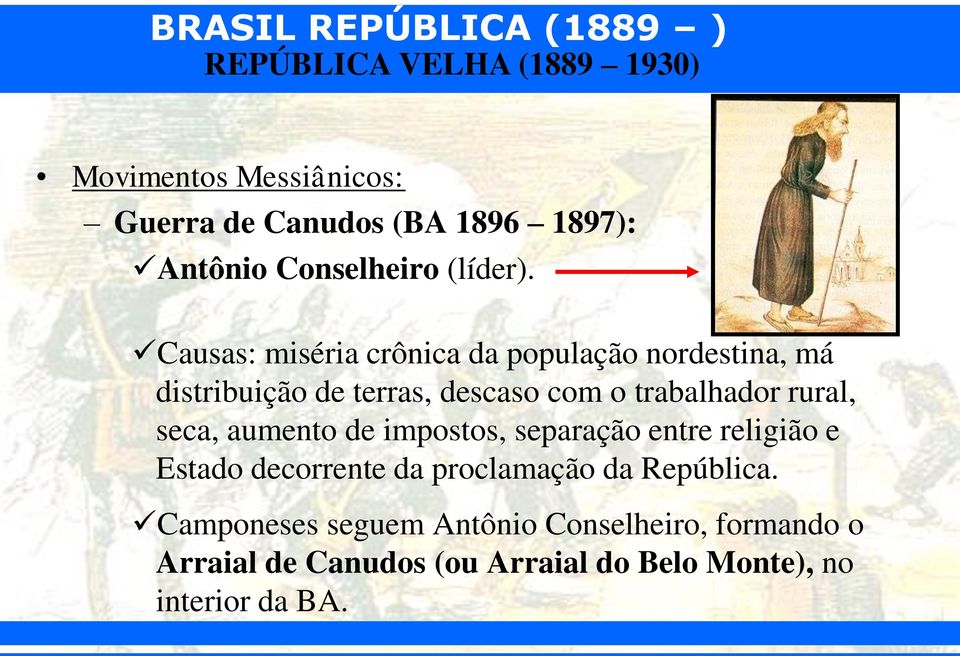 BRASIL REPÚBLICA (1889 – )
REPÚBLICA VELHA (1889 – 1930)

• Movimentos Messiânicos:
– Guerra de Canudos (BA 1896 – 1897):
✓Antônio Conselheiro (líder).

✓Causas: miséria crônica da população nordestina, má distribuição de terras, descaso com o trabalhador rural, seca, aumento de impostos, separação entre religião e Estado decorrente da proclamação da República.

✓Camponeses seguem Antônio Conselheiro, formando o Arraial de Canudos (ou Arraial do Belo Monte), no interior da BA.